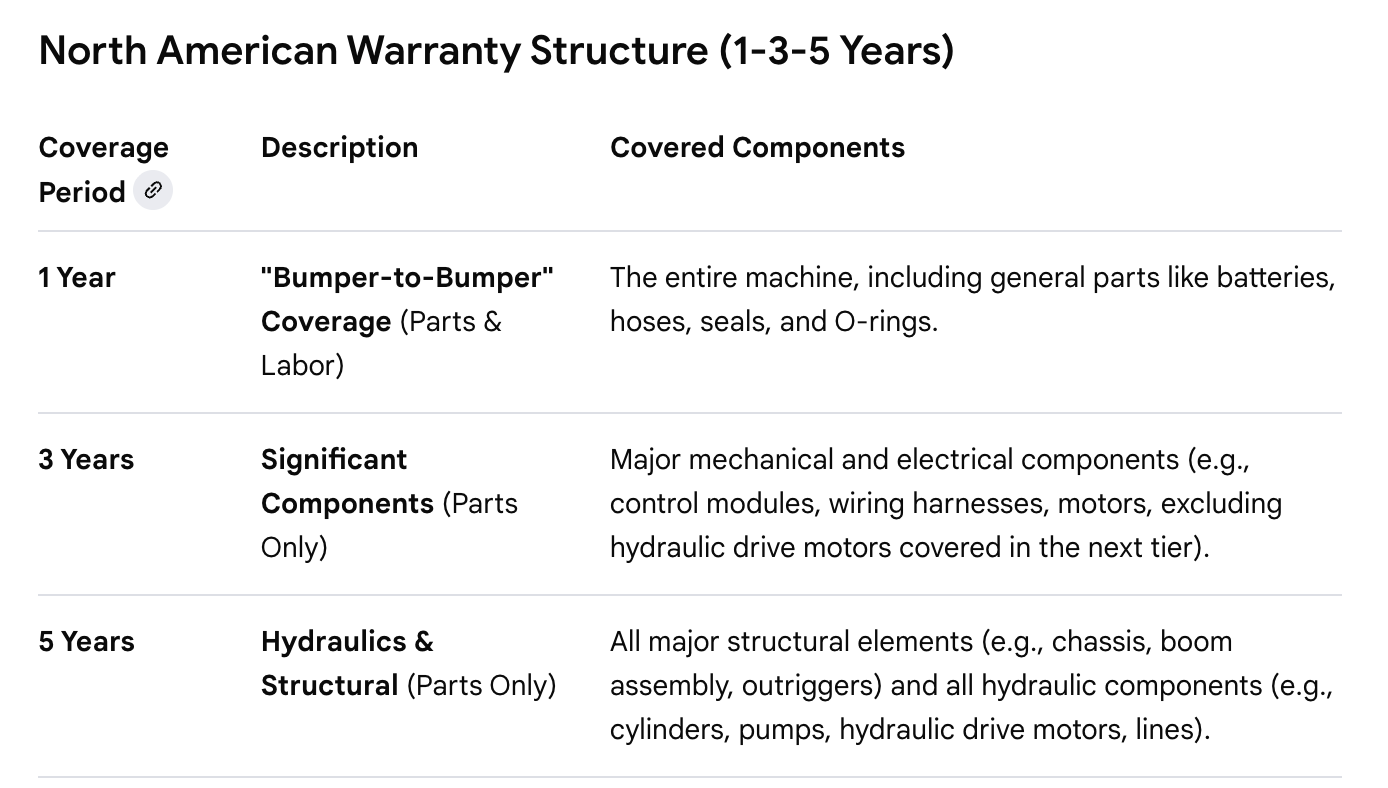 North American Warranty Structure (1-3-5 Years)

| Coverage Period | Description | Covered Components |
|---|---|---|
| 1 Year | "Bumper-to-Bumper" Coverage (Parts & Labor) | The entire machine, including general parts like batteries, hoses, seals, and O-rings. |
| 3 Years | Significant Components (Parts Only) | Major mechanical and electrical components (e.g., control modules, wiring harnesses, motors, excluding hydraulic drive motors covered in the next tier). |
| 5 Years | Hydraulics & Structural (Parts Only) | All major structural elements (e.g., chassis, boom assembly, outriggers) and all hydraulic components (e.g., cylinders, pumps, hydraulic drive motors, lines). |